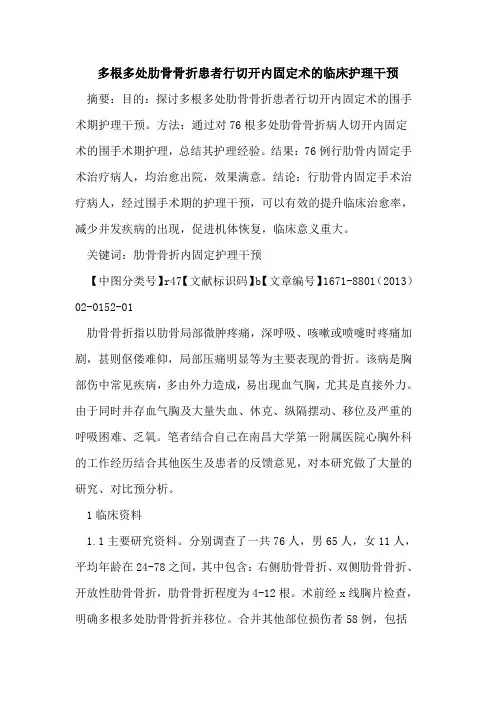 多根多处肋骨骨折患者行切开内固定术的临床护理干预

摘要：目的：探讨多根多处肋骨骨折患者行切开内固定术的围手术期护理干预。方法：通过对76根多处肋骨骨折病人切开内固定术的围手术期护理，总结其护理经验。结果：76例行肋骨内固定手术治疗病人，均治愈出院，效果满意。结论：行肋骨内固定手术治疗病人，经过围手术期的护理干预，可以有效的提升临床治愈率，减少并发疾病的出现，促进机体恢复，临床意义重大。

关键词：肋骨骨折内固定护理干预

【中图分类号】r47【文献标识码】b【文章编号】1671-8801（2013）02-0152-01

肋骨骨折指以肋骨局部微肿疼痛，深呼吸、咳嗽或喷嚏时疼痛加剧，甚则伛偻难仰，局部压痛明显等为主要表现的骨折。该病是胸部伤中常见疾病，多由外力造成，易出现血气胸，尤其是直接外力。由于同时并存血气胸及大量失血、休克、纵隔摆动、移位及严重的呼吸困难、乏氧。笔者结合自己在南昌大学第一附属医院心胸外科的工作经历结合其他医生及患者的反馈意见，对本研究做了大量的研究、对比预分析。

1临床资料

1.1主要研究资料。分别调查了一共76人，男65人，女11人，平均年龄在24-78之间，其中包含：右侧肋骨骨折、双侧肋骨骨折、开放性肋骨骨折，肋骨骨折程度为4-12根。术前经x线胸片检查，明确多根多处肋骨骨折并移位。合并其他部位损伤者58例，包括